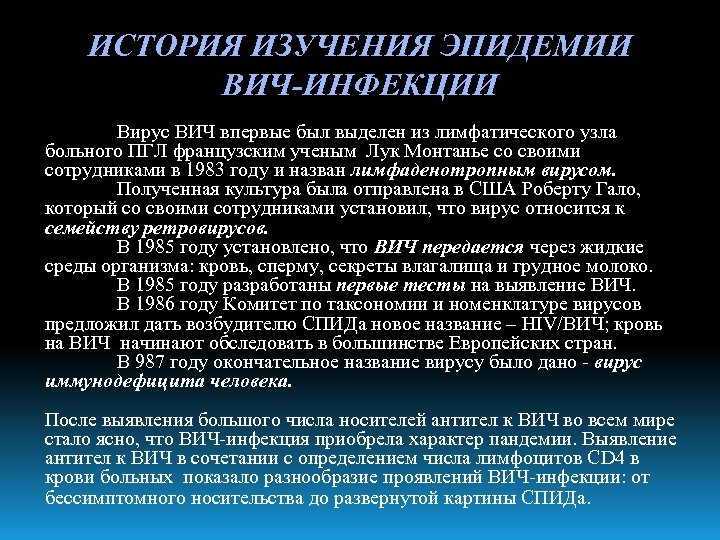 ИСТОРИЯ ИЗУЧЕНИЯ ЭПИДЕМИИ ВИЧ-ИНФЕКЦИИ

Вирус ВИЧ впервые был выделен из лимфатического узла больного ПГЛ французским ученым Лук Монтанье со своими сотрудниками в 1983 году и назван лимфаденотропным вирусом.

Полученная культура была отправлена в США Роберту Гало, который со своими сотрудниками установил, что вирус относится к семейству ретровирусов.

В 1985 году установлено, что ВИЧ передается через жидкие среды организма: кровь, сперму, секреты влагалища и грудное молоко.

В 1985 году разработаны первые тесты на выявление ВИЧ.

В 1986 году Комитет по таксономии и номенклатуре вирусов предложил дать возбудителю СПИДа новое название – HIV/ВИЧ; кровь на ВИЧ начинают обследовать в большинстве Европейских стран.

В 987 году окончательное название вирусу было дано - вирус иммунодефицита человека.

После выявления большого числа носителей антител к ВИЧ во всем мире стало ясно, что ВИЧ-инфекция приобрела характер пандемии. Выявление антител к ВИЧ в сочетании с определением числа лимфоцитов CD4 в крови больных показало разнообразие проявлений ВИЧ-инфекции: от бессимптомного носительства до развернутой картины СПИДа.